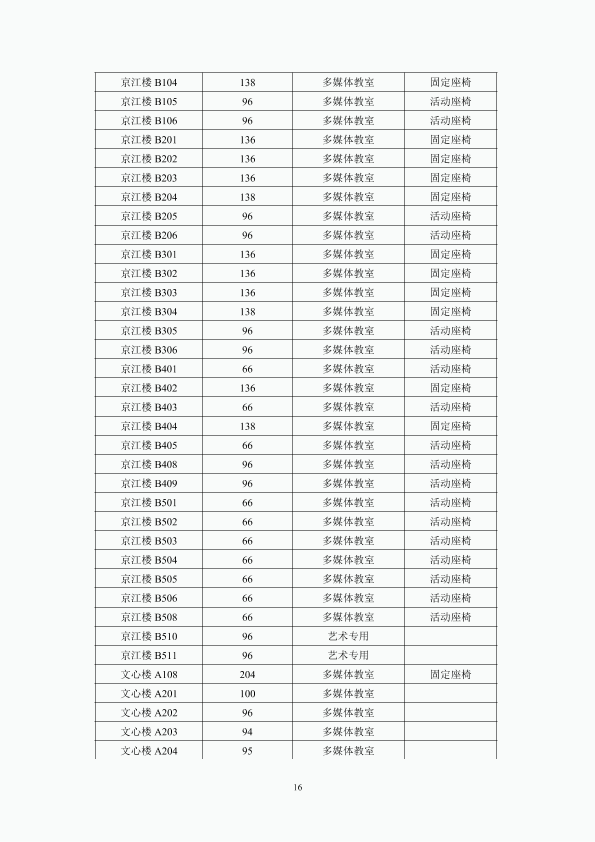 | 京江楼B104 | 138 | 多媒体教室 | 固定座椅 |
|---|---|---|---|
| 京江楼B105 | 96 | 多媒体教室 | 活动座椅 |
| 京江楼B106 | 96 | 多媒体教室 | 活动座椅 |
| 京江楼B201 | 136 | 多媒体教室 | 固定座椅 |
| 京江楼B202 | 136 | 多媒体教室 | 固定座椅 |
| 京江楼B203 | 136 | 多媒体教室 | 固定座椅 |
| 京江楼B204 | 138 | 多媒体教室 | 固定座椅 |
| 京江楼B205 | 96 | 多媒体教室 | 活动座椅 |
| 京江楼B206 | 96 | 多媒体教室 | 活动座椅 |
| 京江楼B301 | 136 | 多媒体教室 | 固定座椅 |
| 京江楼B302 | 136 | 多媒体教室 | 固定座椅 |
| 京江楼B303 | 136 | 多媒体教室 | 固定座椅 |
| 京江楼B304 | 138 | 多媒体教室 | 固定座椅 |
| 京江楼B305 | 96 | 多媒体教室 | 活动座椅 |
| 京江楼B306 | 96 | 多媒体教室 | 活动座椅 |
| 京江楼B401 | 66 | 多媒体教室 | 活动座椅 |
| 京江楼B402 | 136 | 多媒体教室 | 固定座椅 |
| 京江楼B403 | 66 | 多媒体教室 | 活动座椅 |
| 京江楼B404 | 138 | 多媒体教室 | 固定座椅 |
| 京江楼B405 | 66 | 多媒体教室 | 活动座椅 |
| 京江楼B408 | 96 | 多媒体教室 | 活动座椅 |
| 京江楼B409 | 96 | 多媒体教室 | 活动座椅 |
| 京江楼B501 | 66 | 多媒体教室 | 活动座椅 |
| 京江楼B502 | 66 | 多媒体教室 | 活动座椅 |
| 京江楼B503 | 66 | 多媒体教室 | 活动座椅 |
| 京江楼B504 | 66 | 多媒体教室 | 活动座椅 |
| 京江楼B505 | 66 | 多媒体教室 | 活动座椅 |
| 京江楼B506 | 66 | 多媒体教室 | 活动座椅 |
| 京江楼B508 | 66 | 多媒体教室 | 活动座椅 |
| 京江楼B510 | 96 | 艺术专用 | |
| 京江楼B511 | 96 | 艺术专用 | |
| 文心楼A108 | 204 | 多媒体教室 | 固定座椅 |
| 文心楼A201 | 100 | 多媒体教室 | |
| 文心楼A202 | 96 | 多媒体教室 | |
| 文心楼A203 | 94 | 多媒体教室 | |
| 文心楼A204 | 95 | 多媒体教室 | |

16